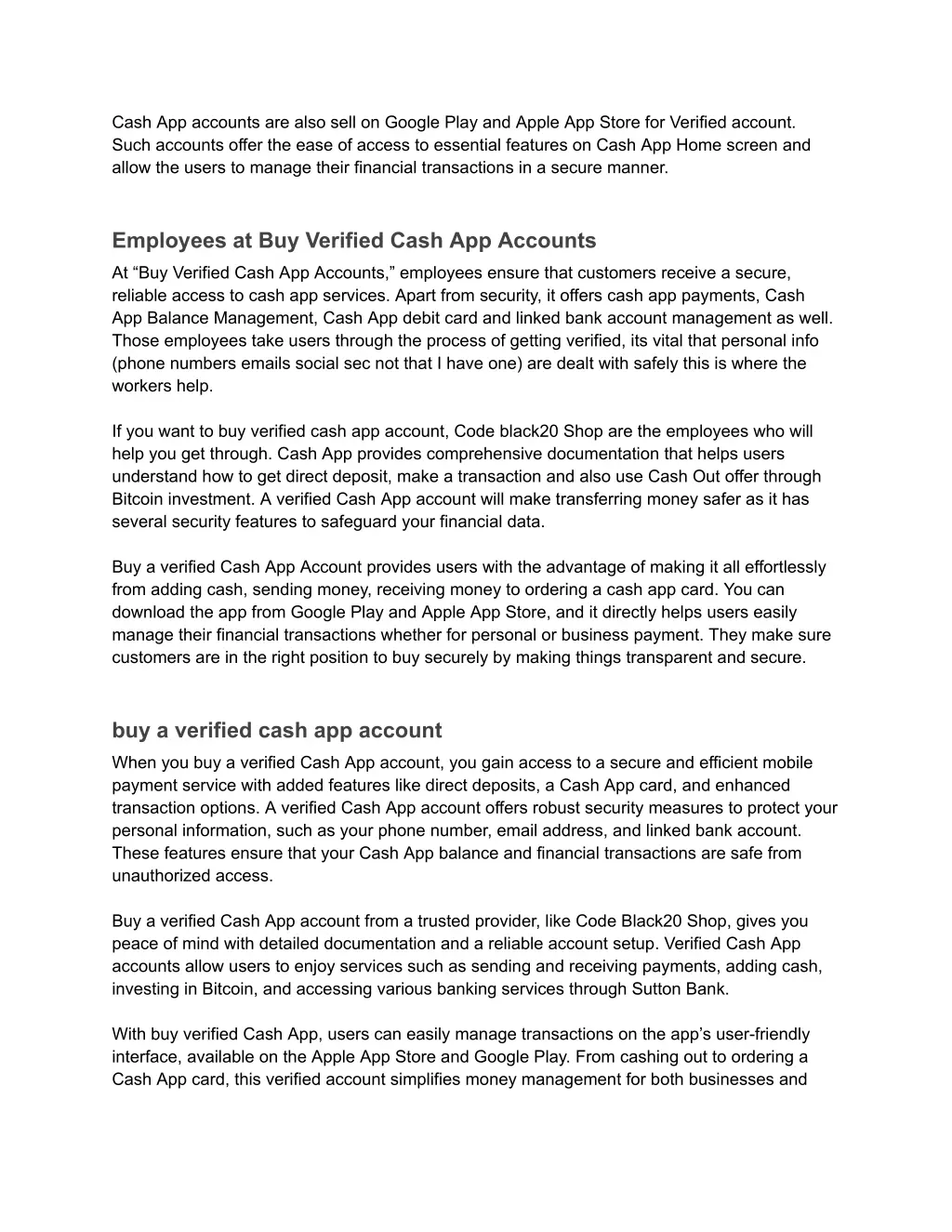 Cash App accounts are also sell on Google Play and Apple App Store for Verified account. Such accounts offer the ease of access to essential features on Cash App Home screen and allow the users to manage their financial transactions in a secure manner.

Employees at Buy Verified Cash App Accounts

At “Buy Verified Cash App Accounts,” employees ensure that customers receive a secure, reliable access to cash app services. Apart from security, it offers cash app payments, Cash App Balance Management, Cash App debit card and linked bank account management as well. Those employees take users through the process of getting verified, its vital that personal info (phone numbers emails social sec not that I have one) are dealt with safely this is where the workers help.

If you want to buy verified cash app account, Code black20 Shop are the employees who will help you get through. Cash App provides comprehensive documentation that helps users understand how to get direct deposit, make a transaction and also use Cash Out offer through Bitcoin investment. A verified Cash App account will make transferring money safer as it has several security features to safeguard your financial data.

Buy a verified Cash App Account provides users with the advantage of making it all effortlessly from adding cash, sending money, receiving money to ordering a cash app card. You can download the app from Google Play and Apple App Store, and it directly helps users easily manage their financial transactions whether for personal or business payment. They make sure customers are in the right position to buy securely by making things transparent and secure.

buy a verified cash app account

When you buy a verified Cash App account, you gain access to a secure and efficient mobile payment service with added features like direct deposits, a Cash App card, and enhanced transaction options. A verified Cash App account offers robust security measures to protect your personal information, such as your phone number, email address, and linked bank account. These features ensure that your Cash App balance and financial transactions are safe from unauthorized access.

Buy a verified Cash App account from a trusted provider, like Code Black20 Shop, gives you peace of mind with detailed documentation and a reliable account setup. Verified Cash App accounts allow users to enjoy services such as sending and receiving payments, adding cash, investing in Bitcoin, and accessing various banking services through Sutton Bank.

With buy verified Cash App, users can easily manage transactions on the app’s user-friendly interface, available on the Apple App Store and Google Play. From cashing out to ordering a Cash App card, this verified account simplifies money management for both businesses and